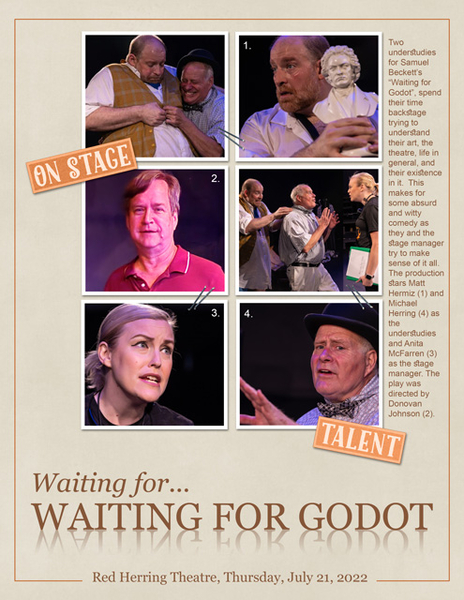 1.

ON STAGE

2.

3.

4.

TALENT

Two understudies for Samuel Beckett's "Waiting for Godot", spend their time backstage trying to understand their art, the theatre, life in general, and their existence in it. This makes for some absurd and witty comedy as they and the stage manager try to make sense of it all. The production stars Matt Hermiz (1) and Michael Herring (4) as the understudies and Anita McFarren (3) as the stage manager. The play was directed by Donovan Johnson (2).

Waiting for...

WAITING FOR GODOT

Red Herring Theatre, Thursday, July 21, 2022